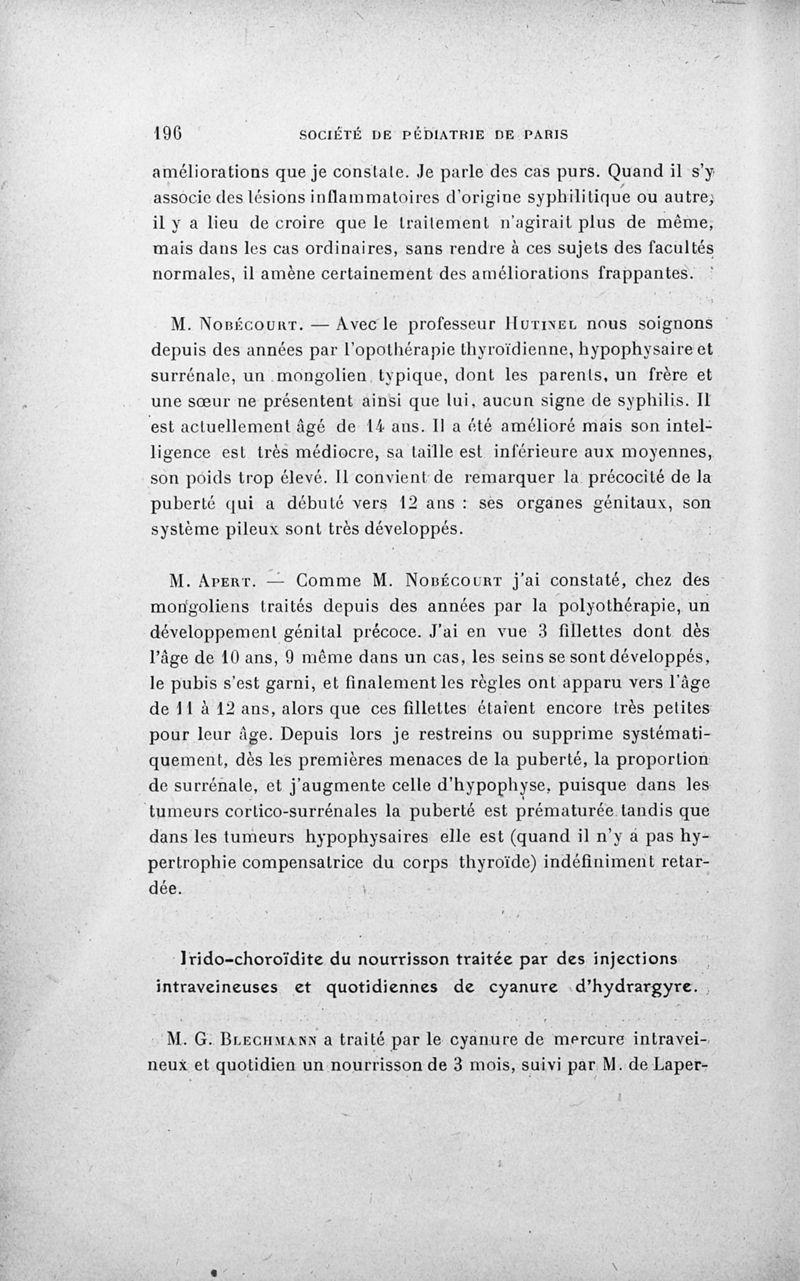 196 SOCIÉTÉ DE PÉDIATRIE DE PARIS

améliorations que je constate. Je parle des cas purs. Quand il s'y associe des lésions inflammatoires d'origine syphilitique ou autre, il y a lieu de croire que le traitement n'agirait plus de même, mais dans les cas ordinaires, sans rendre à ces sujets des facultés normales, il amène certainement des améliorations frappantes.

M. Nobécourt. — Avec le professeur Hutinel nous soignons depuis des années par l'opothérapie thyroïdienne, hypophysaire et surrénale, un mongolien typique, dont les parents, un frère et une sœur ne présentent ainsi que lui, aucun signe de syphilis. Il est actuellement âgé de 14 ans. Il a été amélioré mais son intelligence est très médiocre, sa taille est inférieure aux moyennes, son poids trop élevé. Il convient de remarquer la précocité de la puberté qui a débuté vers 12 ans : ses organes génitaux, son système pileux sont très développés.

M. Apert. — Comme M. Nobécourt j'ai constaté, chez des mongoliens traités depuis des années par la polyothérapie, un développement génital précoce. J'ai en vue 3 fillettes dont dès l'âge de 10 ans, 9 même dans un cas, les seins se sont développés, le pubis s'est garni, et finalement les règles ont apparu vers l'âge de 11 à 12 ans, alors que ces fillettes étaient encore très petites pour leur âge. Depuis lors je restreins ou supprime systématiquement, dès les premières menaces de la puberté, la proportion de surrénale, et j'augmente celle d'hypophyse, puisque dans les tumeurs cortico-surrénales la puberté est prématurée tandis que dans les tumeurs hypophysaires elle est (quand il n'y a pas hypertrophie compensatrice du corps thyroïde) indéfiniment retardée.

Irido-choroïdite du nourrisson traitée par des injections intraveineuses et quotidiennes de cyanure d'hydrargyre.

M. G. Blechmann a traité par le cyanure de mercure intraveineux et quotidien un nourrisson de 3 mois, suivi par M. de Laper-